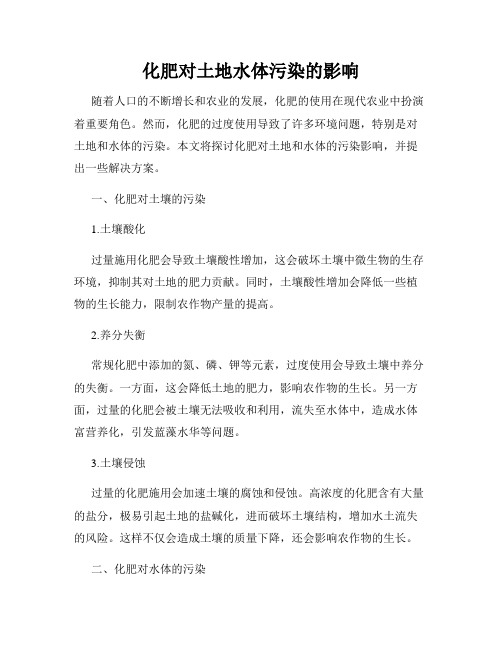 化肥对土地水体污染的影响

随着人口的不断增长和农业的发展，化肥的使用在现代农业中扮演着重要角色。然而，化肥的过度使用导致了许多环境问题，特别是对土地和水体的污染。本文将探讨化肥对土地和水体的污染影响，并提出一些解决方案。

一、化肥对土壤的污染

1.土壤酸化

过量施用化肥会导致土壤酸性增加，这会破坏土壤中微生物的生存环境，抑制其对土地的肥力贡献。同时，土壤酸性增加会降低一些植物的生长能力，限制农作物产量的提高。

2.养分失衡

常规化肥中添加的氮、磷、钾等元素，过度使用会导致土壤中养分的失衡。一方面，这会降低土地的肥力，影响农作物的生长。另一方面，过量的化肥会被土壤无法吸收和利用，流失至水体中，造成水体富营养化，引发蓝藻水华等问题。

3.土壤侵蚀

过量的化肥施用会加速土壤的腐蚀和侵蚀。高浓度的化肥含有大量的盐分，极易引起土地的盐碱化，进而破坏土壤结构，增加水土流失的风险。这样不仅会造成土壤的质量下降，还会影响农作物的生长。

二、化肥对水体的污染